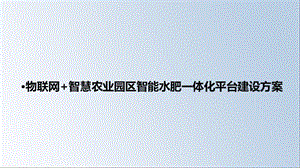 •物联网+智慧农业园区智能水肥一体化平台建设方案